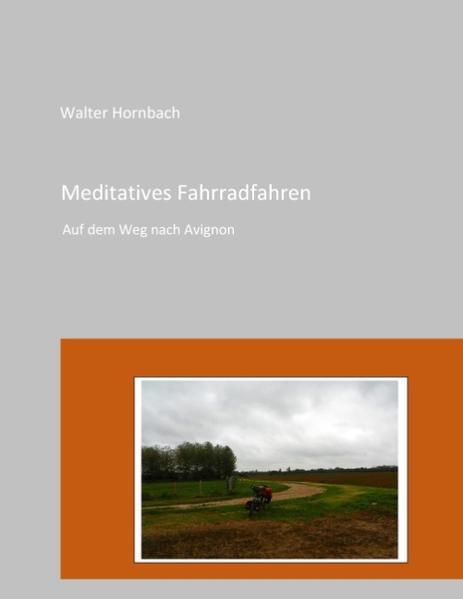 Walter Hornbach

Meditatives Fahrradfahren

Auf dem Weg nach Avignon